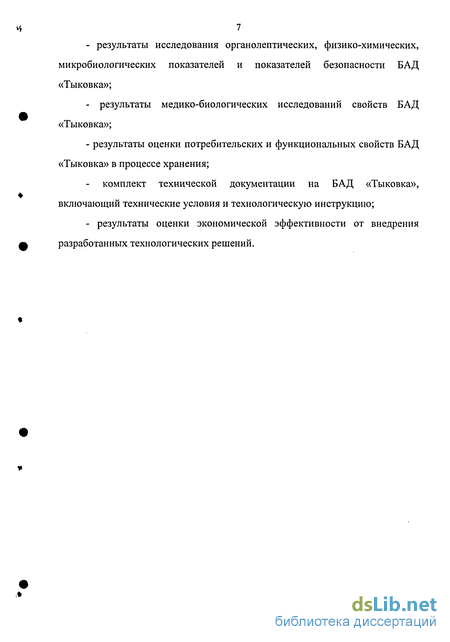 7

- результаты исследования органолептических, физико-химических, микробиологических показателей и показателей безопасности БАД «Тыковка»;

- результаты медико-биологических исследований свойств БАД «Тыковка»;

- результаты оценки потребительских и функциональных свойств БАД «Тыковка» в процессе хранения;

- комплект технической документации на БАД «Тыковка», включающий технические условия и технологическую инструкцию;

- результаты оценки экономической эффективности от внедрения разработанных технологических решений.

dsLib.net
библиотека диссертаций